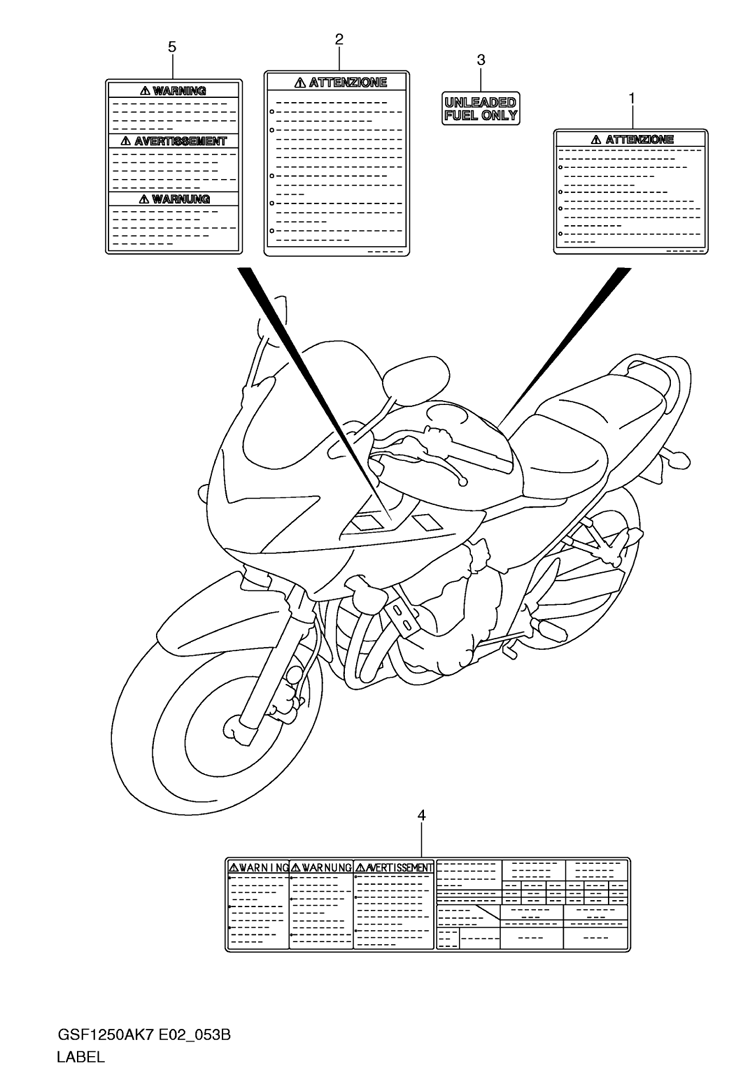 5

⚠ WARNING

⚠ AVERTISSEMENT

⚠ WARNUNG

2

⚠ ATTENZIONE

3

UNLEADED FUEL ONLY

1

⚠ ATTENZIONE

4

⚠ WARNING

⚠ WARNUNG

⚠ AVERTISSEMENT

GSF1250AK7 E02_053B

LABEL